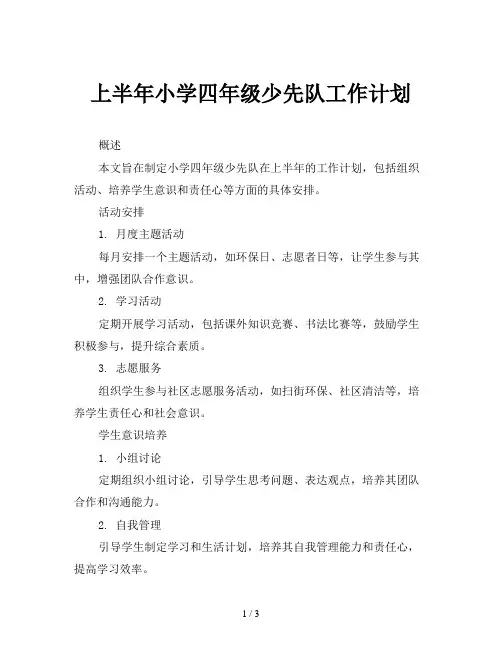 上半年小学四年级少先队工作计划

概述

本文旨在制定小学四年级少先队在上半年的工作计划，包括组织活动、培养学生意识和责任心等方面的具体安排。

活动安排

1. 月度主题活动

每月安排一个主题活动，如环保日、志愿者日等，让学生参与其中，增强团队合作意识。

2. 学习活动

定期开展学习活动，包括课外知识竞赛、书法比赛等，鼓励学生积极参与，提升综合素质。

3. 志愿服务

组织学生参与社区志愿服务活动，如扫街环保、社区清洁等，培养学生责任心和社会意识。

学生意识培养

1. 小组讨论

定期组织小组讨论，引导学生思考问题、表达观点，培养其团队合作和沟通能力。

2. 自我管理

引导学生制定学习和生活计划，培养其自我管理能力和责任心，提高学习效率。

1 / 3